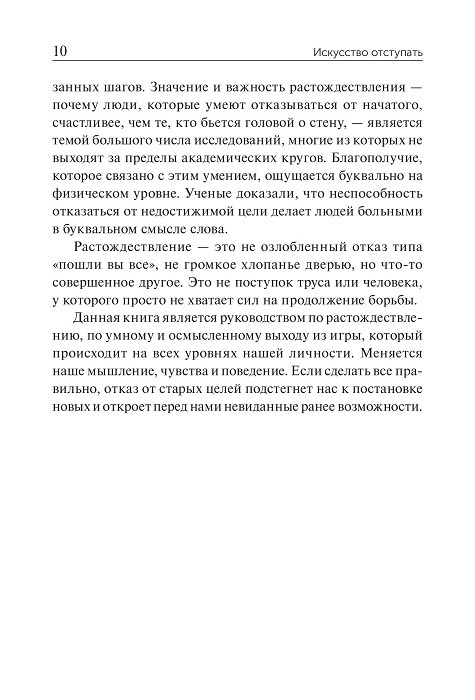 10 Искусство отступать

занных шагов. Значение и важность растождествления — почему люди, которые умеют отказываться от начатого, счастливее, чем те, кто бьется головой о стену, — является темой большого числа исследований, многие из которых не выходят за пределы академических кругов. Благополучие, которое связано с этим умением, ощущается буквально на физическом уровне. Ученые доказали, что неспособность отказаться от недостижимой цели делает людей больными в буквальном смысле слова.

Растождествление — это не озлобленный отказ типа «пошли вы все», не громкое хлопанье дверью, но что-то совершенное другое. Это не поступок труса или человека, у которого просто не хватает сил на продолжение борьбы.

Данная книга является руководством по растождествлению, по умному и осмысленному выходу из игры, который происходит на всех уровнях нашей личности. Меняется наше мышление, чувства и поведение. Если сделать все правильно, отказ от старых целей подстегнет нас к постановке новых и откроет перед нами невиданные ранее возможности.